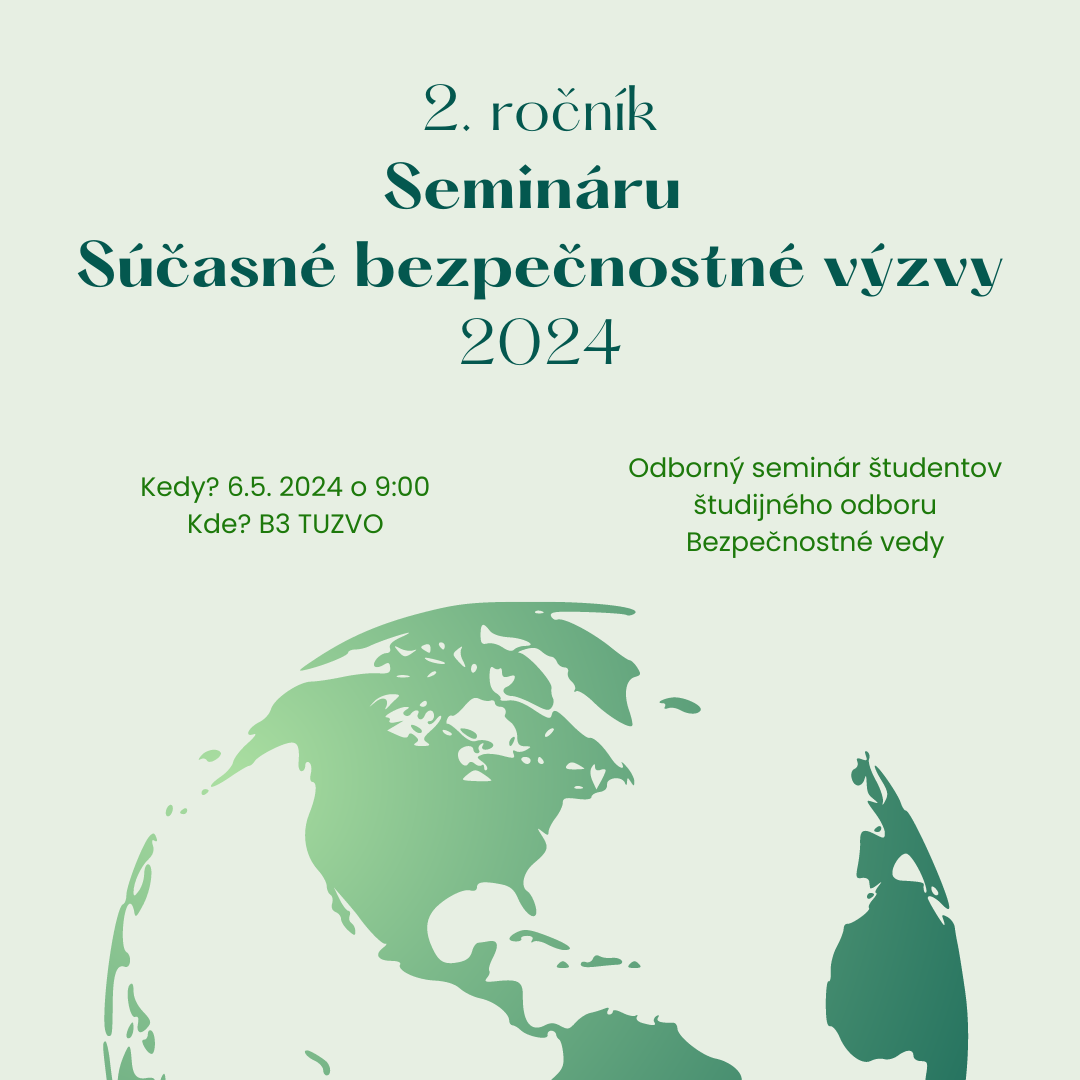 2. ročník
Semináru
Súčasné bezpečnostné výzvy
2024

Kedy? 6.5. 2024 o 9:00
Kde? B3 TUZVO

Odborný seminár študentov študijného odboru Bezpečnostné vedy